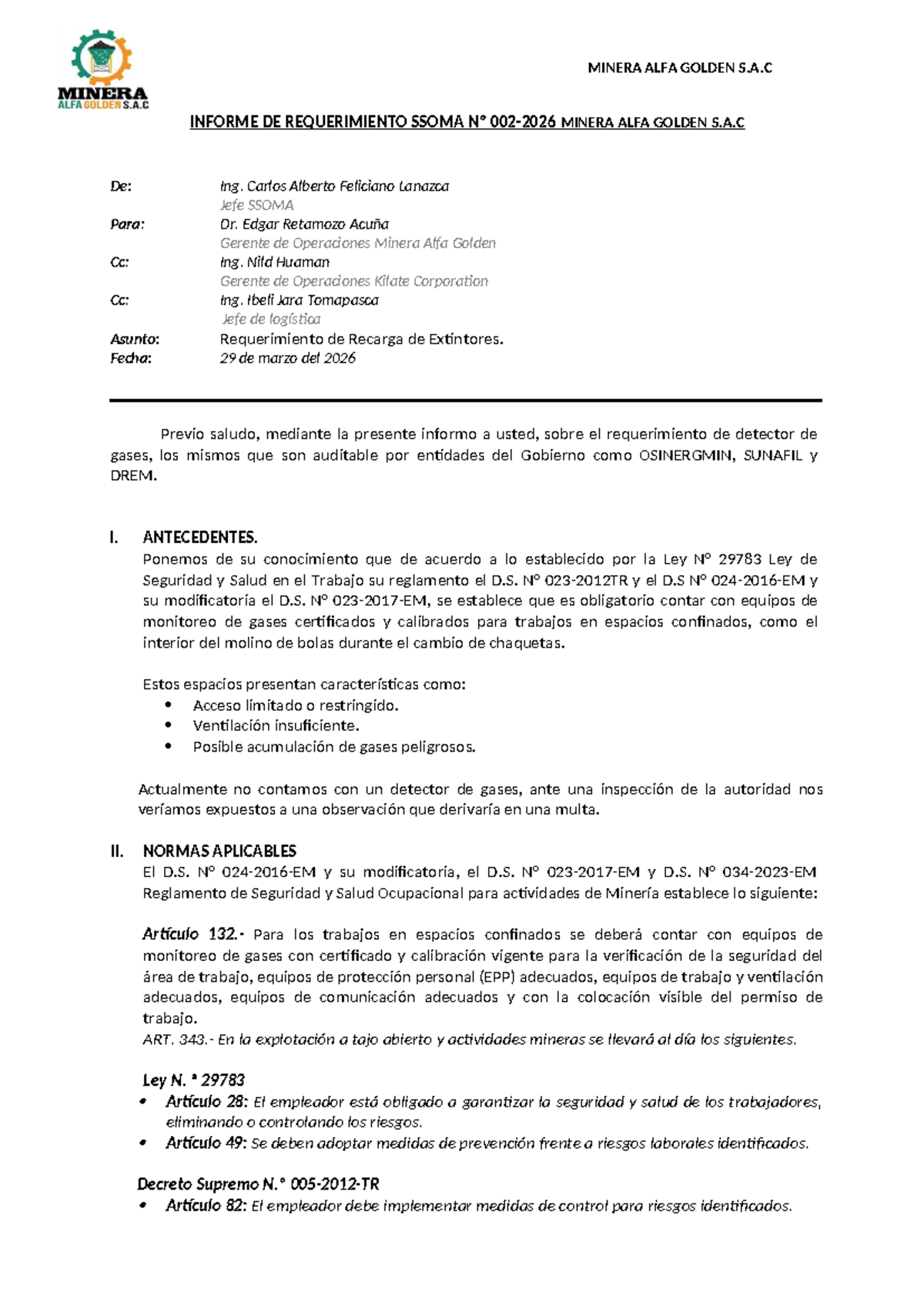 MINERA ALFA GOLDEN S.A.C

MINERA ALFA GOLDEN S.A.C

INFORME DE REQUERIMIENTO SSOMA N° 002-2026 MINERA ALFA GOLDEN S.A.C

De: Ing. Carlos Alberto Feliciano Lanazca
Jefe SSOMA
Para: Dr. Edgar Retamozo Acuña
Gerente de Operaciones Minera Alfa Golden
Cc: Ing. Nild Huaman
Gerente de Operaciones Kilate Corporation
Cc: Ing. Ibeli Jara Tomapasca
Jefe de logística
Asunto: Requerimiento de Recarga de Extintores.
Fecha: 29 de marzo del 2026

Previo saludo, mediante la presente informo a usted, sobre el requerimiento de detector de gases, los mismos que son auditable por entidades del Gobierno como OSINERGMIN, SUNAFIL y DREM.

I. ANTECEDENTES.
Ponemos de su conocimiento que de acuerdo a lo establecido por la Ley N° 29783 Ley de Seguridad y Salud en el Trabajo su reglamento el D.S. N° 023-2012TR y el D.S N° 024-2016-EM y su modificatoria el D.S. N° 023-2017-EM, se establece que es obligatorio contar con equipos de monitoreo de gases certificados y calibrados para trabajos en espacios confinados, como el interior del molino de bolas durante el cambio de chaquetas.

Estos espacios presentan características como:
• Acceso limitado o restringido.
• Ventilación insuficiente.
• Posible acumulación de gases peligrosos.

Actualmente no contamos con un detector de gases, ante una inspección de la autoridad nos veríamos expuestos a una observación que derivaría en una multa.

II. NORMAS APLICABLES
El D.S. N° 024-2016-EM y su modificatoria, el D.S. N° 023-2017-EM y D.S. N° 034-2023-EM Reglamento de Seguridad y Salud Ocupacional para actividades de Minería establece lo siguiente:

Artículo 132.- Para los trabajos en espacios confinados se deberá contar con equipos de monitoreo de gases con certificado y calibración vigente para la verificación de la seguridad del área de trabajo, equipos de protección personal (EPP) adecuados, equipos de trabajo y ventilación adecuados, equipos de comunicación adecuados y con la colocación visible del permiso de trabajo.
ART. 343.- En la explotación a tajo abierto y actividades mineras se llevará al día los siguientes.

Ley N. ° 29783
• Artículo 28: El empleador está obligado a garantizar la seguridad y salud de los trabajadores, eliminando o controlando los riesgos.
• Artículo 49: Se deben adoptar medidas de prevención frente a riesgos laborales identificados.

Decreto Supremo N.° 005-2012-TR
• Artículo 82: El empleador debe implementar medidas de control para riesgos identificados.